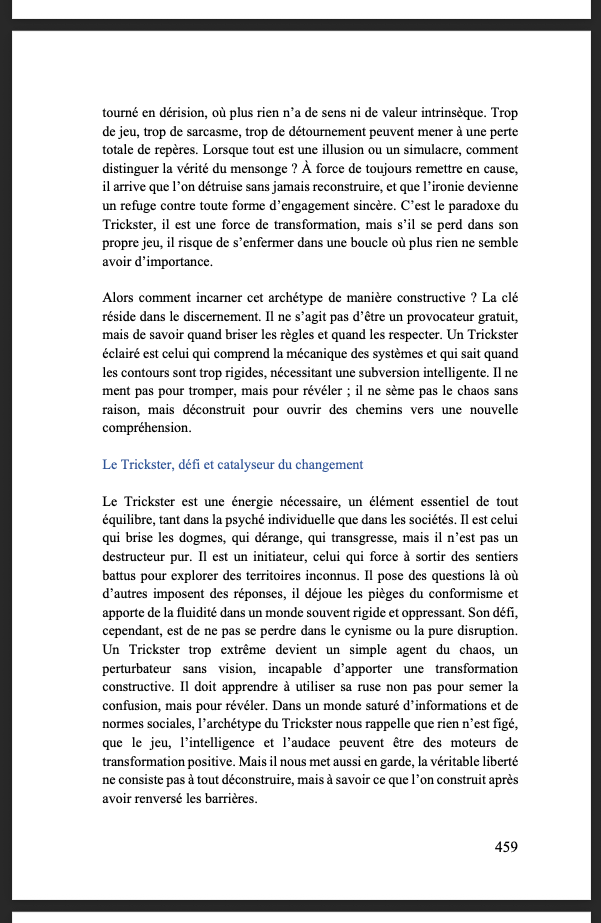 tourné en dérision, où plus rien n'a de sens ni de valeur intrinsèque. Trop de jeu, trop de sarcasme, trop de détournement peuvent mener à une perte totale de repères. Lorsque tout est une illusion ou un simulacre, comment distinguer la vérité du mensonge ? À force de toujours remettre en cause, il arrive que l'on détruise sans jamais reconstruire, et que l'ironie devienne un refuge contre toute forme d'engagement sincère. C'est le paradoxe du Trickster, il est une force de transformation, mais s'il se perd dans son propre jeu, il risque de s'enfermer dans une boucle où plus rien ne semble avoir d'importance.

Alors comment incarner cet archétype de manière constructive ? La clé réside dans le discernement. Il ne s'agit pas d'être un provocateur gratuit, mais de savoir quand briser les règles et quand les respecter. Un Trickster éclairé est celui qui comprend la mécanique des systèmes et qui sait quand les contours sont trop rigides, nécessitant une subversion intelligente. Il ne ment pas pour tromper, mais pour révéler ; il ne sème pas le chaos sans raison, mais déconstruit pour ouvrir des chemins vers une nouvelle compréhension.

Le Trickster, défi et catalyseur du changement

Le Trickster est une énergie nécessaire, un élément essentiel de tout équilibre, tant dans la psyché individuelle que dans les sociétés. Il est celui qui brise les dogmes, qui dérange, qui transgresse, mais il n'est pas un destructeur pur. Il est un initiateur, celui qui force à sortir des sentiers battus pour explorer des territoires inconnus. Il pose des questions là où d'autres imposent des réponses, il déjoue les pièges du conformisme et apporte de la fluidité dans un monde souvent rigide et oppressant. Son défi, cependant, est de ne pas se perdre dans le cynisme ou la pure disruption. Un Trickster trop extrême devient un simple agent du chaos, un perturbateur sans vision, incapable d'apporter une transformation constructive. Il doit apprendre à utiliser sa ruse non pas pour semer la confusion, mais pour révéler. Dans un monde saturé d'informations et de normes sociales, l'archétype du Trickster nous rappelle que rien n'est figé, que le jeu, l'intelligence et l'audace peuvent être des moteurs de transformation positive. Mais il nous met aussi en garde, la véritable liberté ne consiste pas à tout déconstruire, mais à savoir ce que l'on construit après avoir renversé les barrières.

459